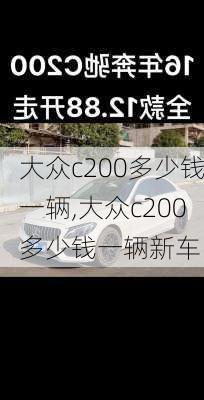 16年奔驰C200
全款12.88开走

大众c200多少钱一辆,大众c200多少钱一辆新车